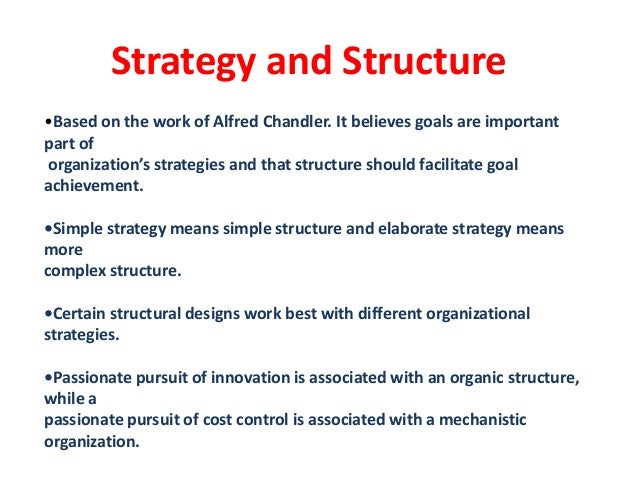 Strategy and Structure

•Based on the work of Alfred Chandler. It believes goals are important part of organization's strategies and that structure should facilitate goal achievement.

•Simple strategy means simple structure and elaborate strategy means more complex structure.

•Certain structural designs work best with different organizational strategies.

•Passionate pursuit of innovation is associated with an organic structure, while a passionate pursuit of cost control is associated with a mechanistic organization.